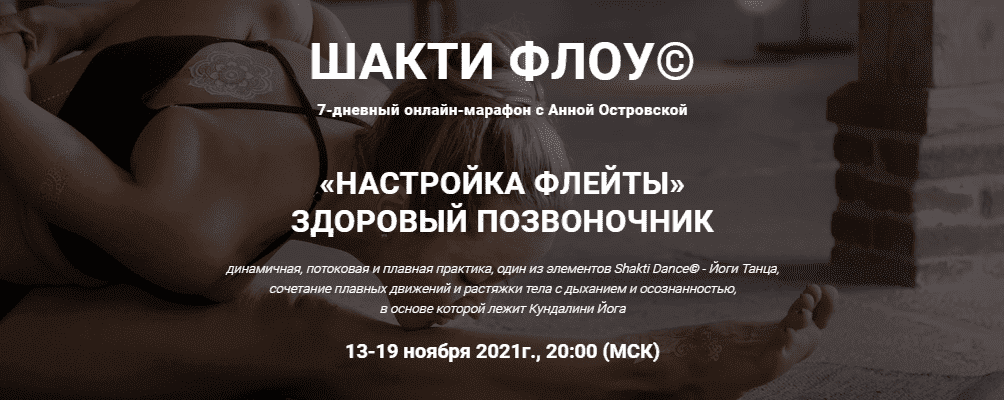 ШАКТИ ФЛОУ©

7-дневный онлайн-марафон с Анной Островской

«НАСТРОЙКА ФЛЕЙТЫ»
ЗДОРОВЫЙ ПОЗВОНОЧНИК

динамичная, потоковая и плавная практика, один из элементов Shakti Dance© - Йоги Танца, сочетание плавных движений и растяжки тела с дыханием и осознанностью, в основе которой лежит Кундалини Йога

13-19 ноября 2021г., 20:00 (МСК)